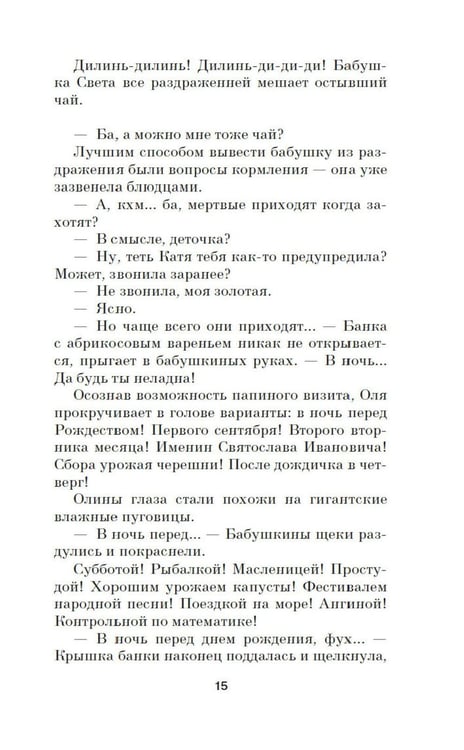 Дилинь-дилинь! Дилинь-ди-ди-ди! Бабушка Света все раздраженней мешает остывший чай.

— Ба, а можно мне тоже чай?

Лучшим способом вывести бабушку из раздражения были вопросы кормления — она уже зазвенела блюдцами.

— А, кхм... ба, мертвые приходят когда захотят?

— В смысле, деточка?

— Ну, теть Катя тебя как-то предупредила? Может, звонила заранее?

— Не звонила, моя золотая.

— Ясно.

— Но чаще всего они приходят... — Банка с абрикосовым вареньем никак не открывается, прыгает в бабушкиных руках. — В ночь... Да будь ты неладна!

Осознав возможность папиного визита, Оля прокручивает в голове варианты: в ночь перед Рождеством! Первого сентября! Второго вторника месяца! Именин Святослава Ивановича! Сбора урожая черешни! После дождичка в четверг!

Олины глаза стали похожи на гигантские влажные пуговицы.

— В ночь перед... — Бабушкины щеки раздулись и покраснели.

Субботой! Рыбалкой! Масленицей! Простудой! Хорошим урожаем капусты! Фестивалем народной песни! Поездкой на море! Ангиной! Контрольной по математике!

— В ночь перед днем рождения, фух... — Крышка банки наконец поддалась и щелкнула,

15